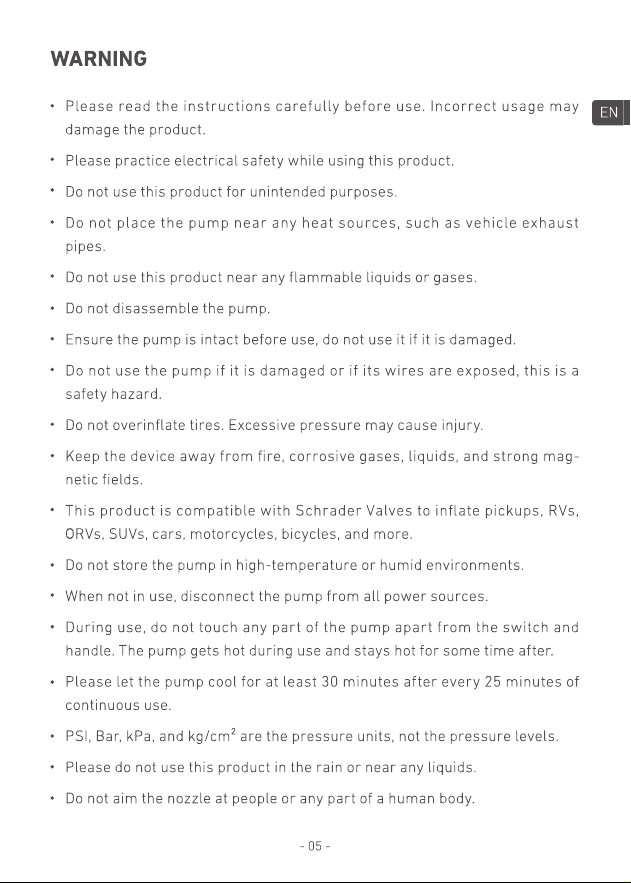 WARNING

EN

• Please read the instructions carefully before use. Incorrect usage may damage the product.

• Please practice electrical safety while using this product.

• Do not use this product for unintended purposes.

• Do not place the pump near any heat sources, such as vehicle exhaust pipes.

• Do not use this product near any flammable liquids or gases.

• Do not disassemble the pump.

• Ensure the pump is intact before use, do not use it if it is damaged.

• Do not use the pump if it is damaged or if its wires are exposed, this is a safety hazard.

• Do not overinflate tires. Excessive pressure may cause injury.

• Keep the device away from fire, corrosive gases, liquids, and strong magnetic fields.

• This product is compatible with Schrader Valves to inflate pickups, RVs, ORVs, SUVs, cars, motorcycles, bicycles, and more.

• Do not store the pump in high-temperature or humid environments.

• When not in use, disconnect the pump from all power sources.

• During use, do not touch any part of the pump apart from the switch and handle. The pump gets hot during use and stays hot for some time after.

• Please let the pump cool for at least 30 minutes after every 25 minutes of continuous use.

• PSI, Bar, kPa, and $kg/cm^2$ are the pressure units, not the pressure levels.

• Please do not use this product in the rain or near any liquids.

• Do not aim the nozzle at people or any part of a human body.

- 05 -